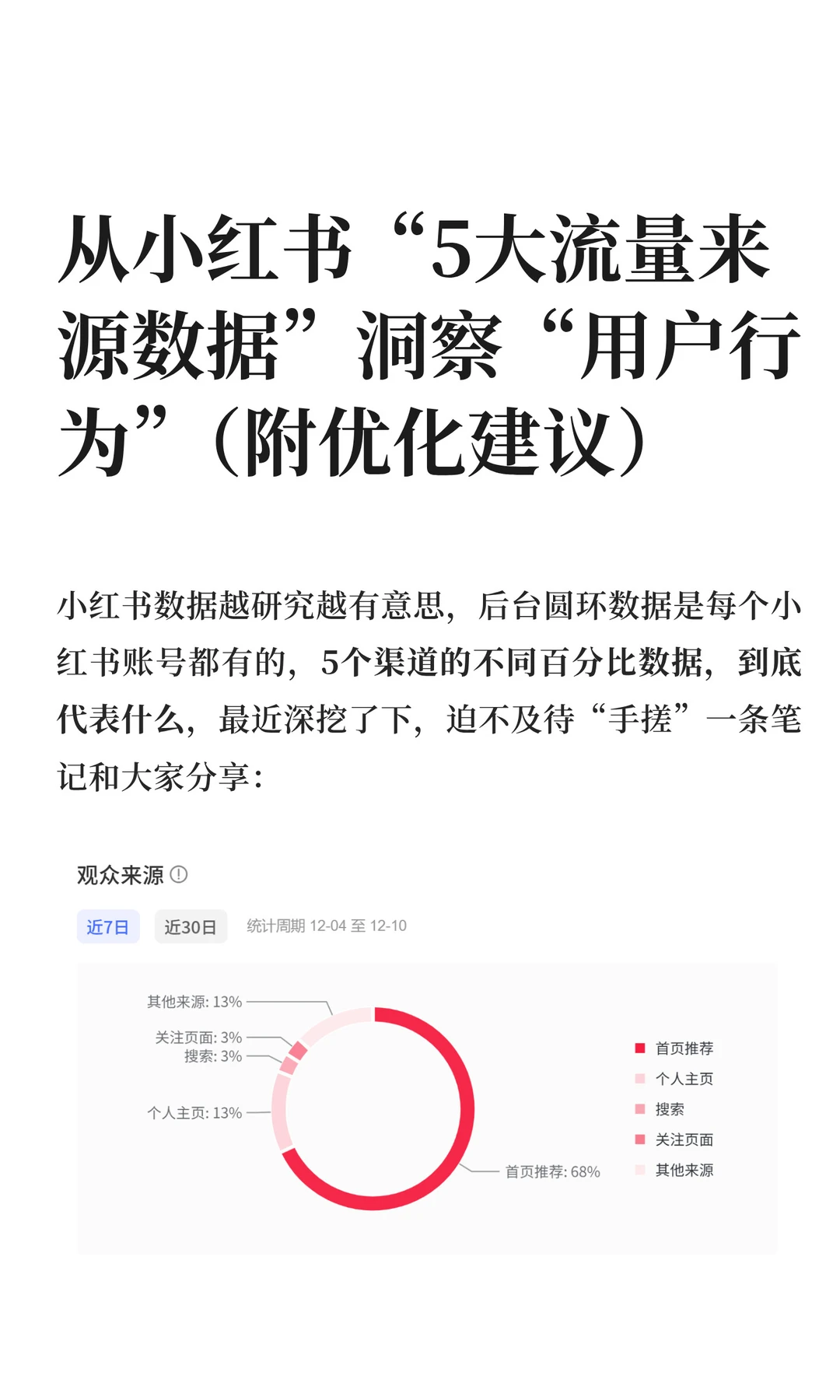 从小红书“5大流量来源数据”洞察“用户行为”（附优化建议）

小红书数据越研究越有意思，后台圆环数据是每个小红书账号都有的，5个渠道的不同百分比数据，到底代表什么，最近深挖了下，迫不及待“手搓”一条笔记和大家分享：

观众来源

近7日 近30日 统计周期 12-04 至 12-10

其他来源: 13%
关注页面: 3%
搜索: 3%
个人主页: 13%
首页推荐: 68%

首页推荐
个人主页
搜索
关注页面
其他来源